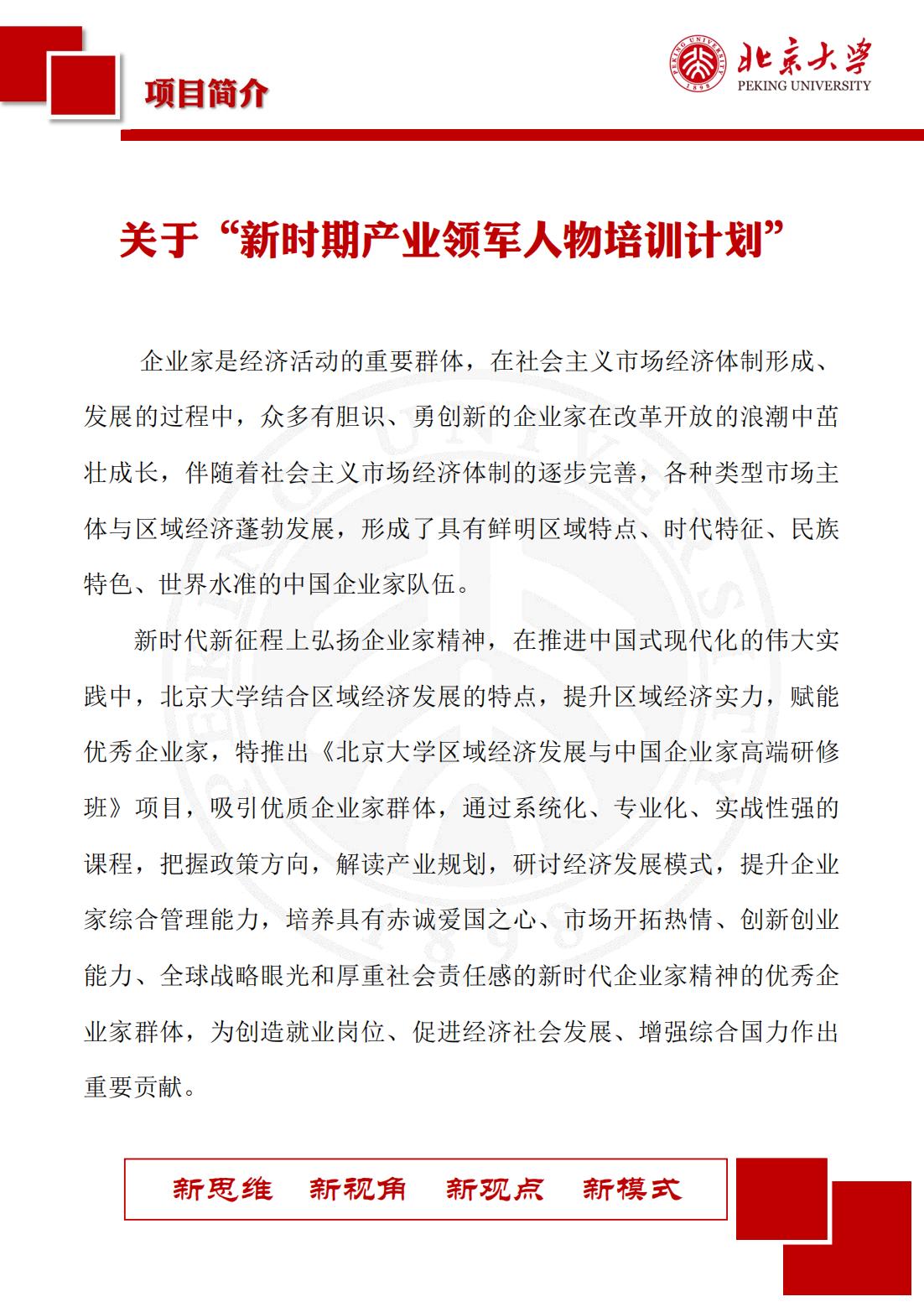 项目简介

PEKING UNIVERSITY 1898

北京大学
PEKING UNIVERSITY

关于“新时期产业领军人物培训计划”

企业家是经济活动的重要群体，在社会主义市场经济体制形成、发展的过程中，众多有胆识、勇创新的企业家在改革开放的浪潮中茁壮成长，伴随着社会主义市场经济体制的逐步完善，各种类型市场主体与区域经济蓬勃发展，形成了具有鲜明区域特点、时代特征、民族特色、世界水准的中国企业家队伍。

新时代新征程上弘扬企业家精神，在推进中国式现代化的伟大实践中，北京大学结合区域经济发展的特点，提升区域经济实力，赋能优秀企业家，特推出《北京大学区域经济发展与中国企业家高端研修班》项目，吸引优质企业家群体，通过系统化、专业化、实战性强的课程，把握政策方向，解读产业规划，研讨经济发展模式，提升企业家综合管理能力，培养具有赤诚爱国之心、市场开拓热情、创新创业能力、全球战略眼光和厚重社会责任感的新时代企业家精神的优秀企业家群体，为创造就业岗位、促进经济社会发展、增强综合国力作出重要贡献。

新思维　新视角　新观点　新模式